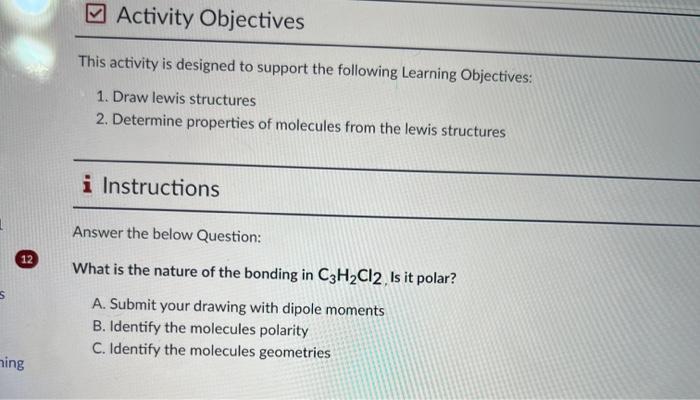 Activity Objectives

This activity is designed to support the following Learning Objectives:

1. Draw lewis structures
2. Determine properties of molecules from the lewis structures

Instructions

Answer the below Question:

12

What is the nature of the bonding in $C_3H_2Cl2$, Is it polar?

A. Submit your drawing with dipole moments
B. Identify the molecules polarity
C. Identify the molecules geometries

s

ning